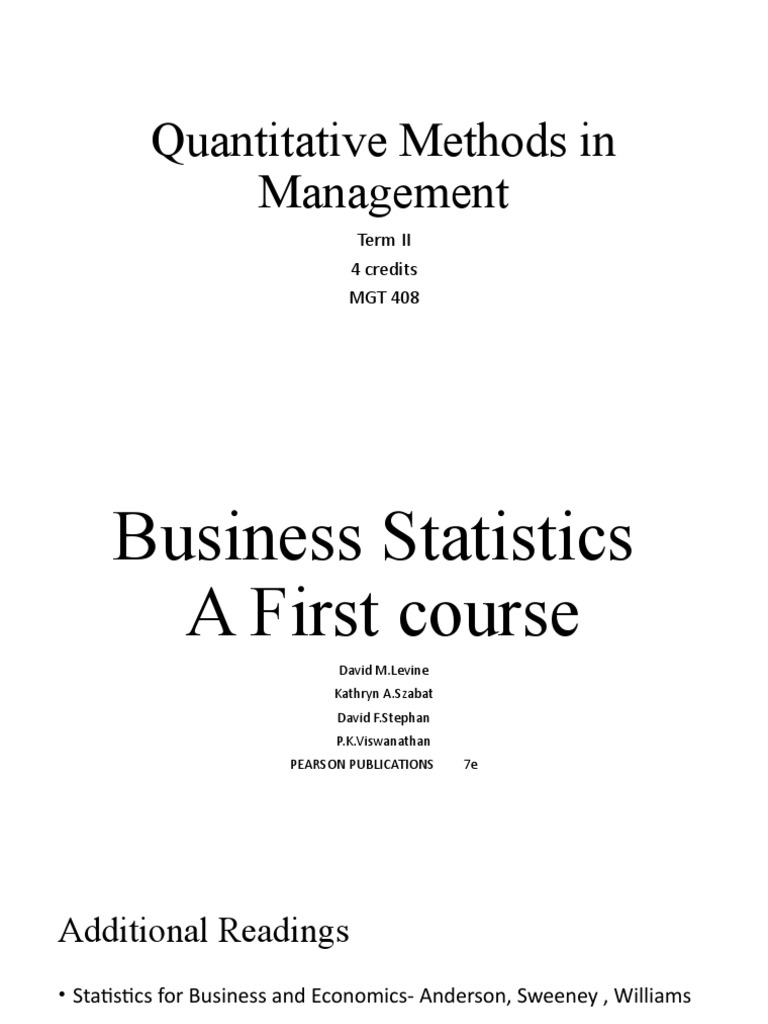 Quantitative Methods in Management

Term II
4 credits
MGT 408

Business Statistics
A First course

David M.Levine
Kathryn A.Szabat
David F.Stephan
P.K.Viswanathan
PEARSON PUBLICATIONS 7e

Additional Readings

• Statistics for Business and Economics- Anderson, Sweeney , Williams